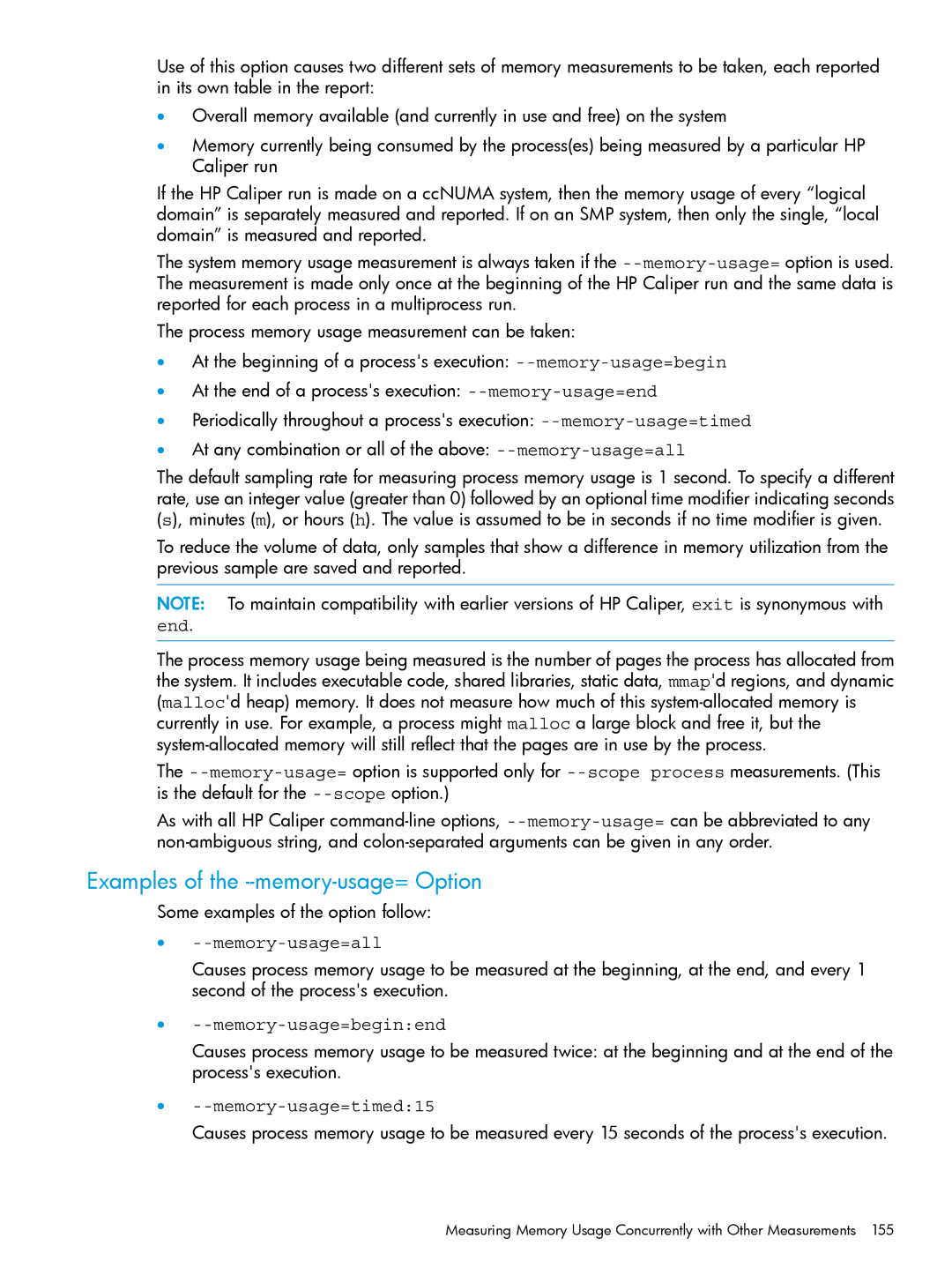 Use of this option causes two different sets of memory measurements to be taken, each reported in its own table in the report:

• Overall memory available (and currently in use and free) on the system

• Memory currently being consumed by the process(es) being measured by a particular HP Caliper run

If the HP Caliper run is made on a ccNUMA system, then the memory usage of every “logical domain” is separately measured and reported. If on an SMP system, then only the single, “local domain” is measured and reported.

The system memory usage measurement is always taken if the --memory-usage= option is used. The measurement is made only once at the beginning of the HP Caliper run and the same data is reported for each process in a multiprocess run.

The process memory usage measurement can be taken:

• At the beginning of a process's execution: --memory-usage=begin

• At the end of a process's execution: --memory-usage=end

• Periodically throughout a process's execution: --memory-usage=timed

• At any combination or all of the above: --memory-usage=all

The default sampling rate for measuring process memory usage is 1 second. To specify a different rate, use an integer value (greater than 0) followed by an optional time modifier indicating seconds (s), minutes (m), or hours (h). The value is assumed to be in seconds if no time modifier is given.

To reduce the volume of data, only samples that show a difference in memory utilization from the previous sample are saved and reported.

NOTE: To maintain compatibility with earlier versions of HP Caliper, exit is synonymous with end.

The process memory usage being measured is the number of pages the process has allocated from the system. It includes executable code, shared libraries, static data, mmap'd regions, and dynamic (malloc'd heap) memory. It does not measure how much of this system-allocated memory is currently in use. For example, a process might malloc a large block and free it, but the system-allocated memory will still reflect that the pages are in use by the process.

The --memory-usage= option is supported only for --scope process measurements. (This is the default for the --scope option.)

As with all HP Caliper command-line options, --memory-usage= can be abbreviated to any non-ambiguous string, and colon-separated arguments can be given in any order.

Examples of the --memory-usage= Option

Some examples of the option follow:

• --memory-usage=all

Causes process memory usage to be measured at the beginning, at the end, and every 1 second of the process's execution.

• --memory-usage=begin:end

Causes process memory usage to be measured twice: at the beginning and at the end of the process's execution.

• --memory-usage=timed:15

Causes process memory usage to be measured every 15 seconds of the process's execution.

Measuring Memory Usage Concurrently with Other Measurements 155